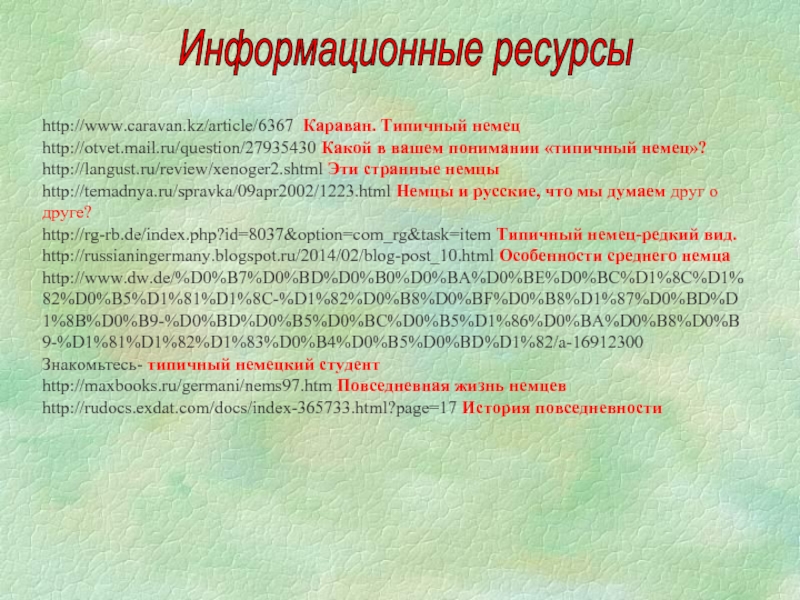 Информационные ресурсы

http://www.caravan.kz/article/6367 Караван. Типичный немец
http://otvet.mail.ru/question/27935430 Какой в вашем понимании «типичный немец»?
http://langust.ru/review/xenoger2.shtml Эти странные немцы
http://temadnya.ru/spravka/09apr2002/1223.html Немцы и русские, что мы думаем друг о друге?
http://rg-rb.de/index.php?id=8037&option=com_rg&task=item Типичный немец-редкий вид.
http://russianingermany.blogspot.ru/2014/02/blog-post_10.html Особенности среднего немца
http://www.dw.de/%D0%B7%D0%BD%D0%B0%D0%BA%D0%BE%D0%BC%D1%8C%D1%82%D0%B5%D1%81%D1%8C-%D1%82%D0%B8%D0%BF%D0%B8%D1%87%D0%BD%D1%8B%D0%B9-%D0%BD%D0%B5%D0%BC%D0%B5%D1%86%D0%BA%D0%B8%D0%B9-%D1%81%D1%82%D1%83%D0%B4%D0%B5%D0%BD%D1%82/a-16912300 Знакомьтесь- типичный немецкий студент
http://maxbooks.ru/germani/nems97.htm Повседневная жизнь немцев
http://rudocs.exdat.com/docs/index-365733.html?page=17 История повседневности